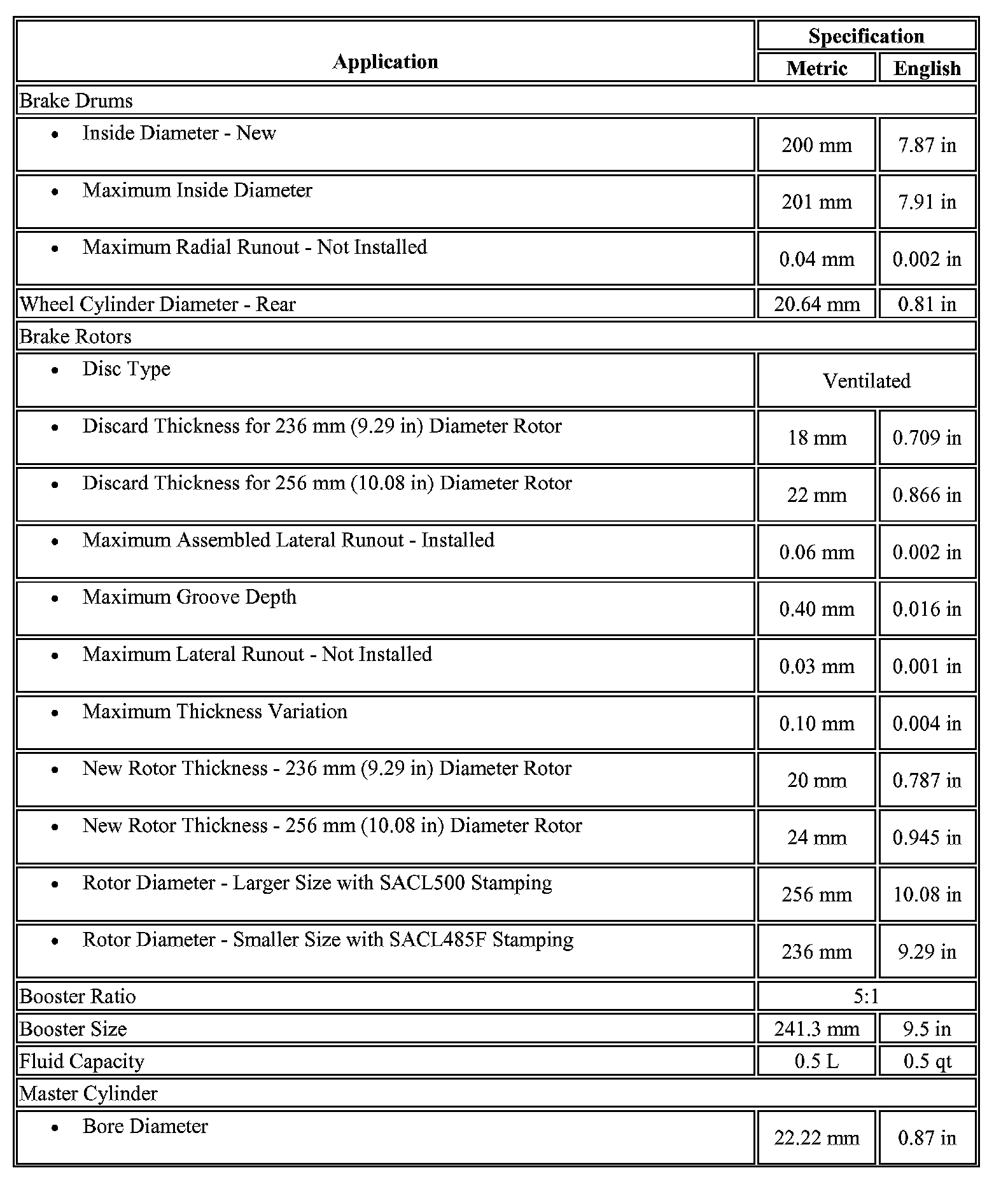 | Application | Specification | |
|---|---|---|
| | Metric | English |
| Brake Drums | | |
| • Inside Diameter - New | 200 mm | 7.87 in |
| • Maximum Inside Diameter | 201 mm | 7.91 in |
| • Maximum Radial Runout - Not Installed | 0.04 mm | 0.002 in |
| Wheel Cylinder Diameter - Rear | 20.64 mm | 0.81 in |
| Brake Rotors | | |
| • Disc Type | Ventilated | |
| • Discard Thickness for 236 mm (9.29 in) Diameter Rotor | 18 mm | 0.709 in |
| • Discard Thickness for 256 mm (10.08 in) Diameter Rotor | 22 mm | 0.866 in |
| • Maximum Assembled Lateral Runout - Installed | 0.06 mm | 0.002 in |
| • Maximum Groove Depth | 0.40 mm | 0.016 in |
| • Maximum Lateral Runout - Not Installed | 0.03 mm | 0.001 in |
| • Maximum Thickness Variation | 0.10 mm | 0.004 in |
| • New Rotor Thickness - 236 mm (9.29 in) Diameter Rotor | 20 mm | 0.787 in |
| • New Rotor Thickness - 256 mm (10.08 in) Diameter Rotor | 24 mm | 0.945 in |
| • Rotor Diameter - Larger Size with SACL500 Stamping | 256 mm | 10.08 in |
| • Rotor Diameter - Smaller Size with SACL485F Stamping | 236 mm | 9.29 in |
| Booster Ratio | 5:1 | |
| Booster Size | 241.3 mm | 9.5 in |
| Fluid Capacity | 0.5 L | 0.5 qt |
| Master Cylinder | | |
| • Bore Diameter | 22.22 mm | 0.87 in |